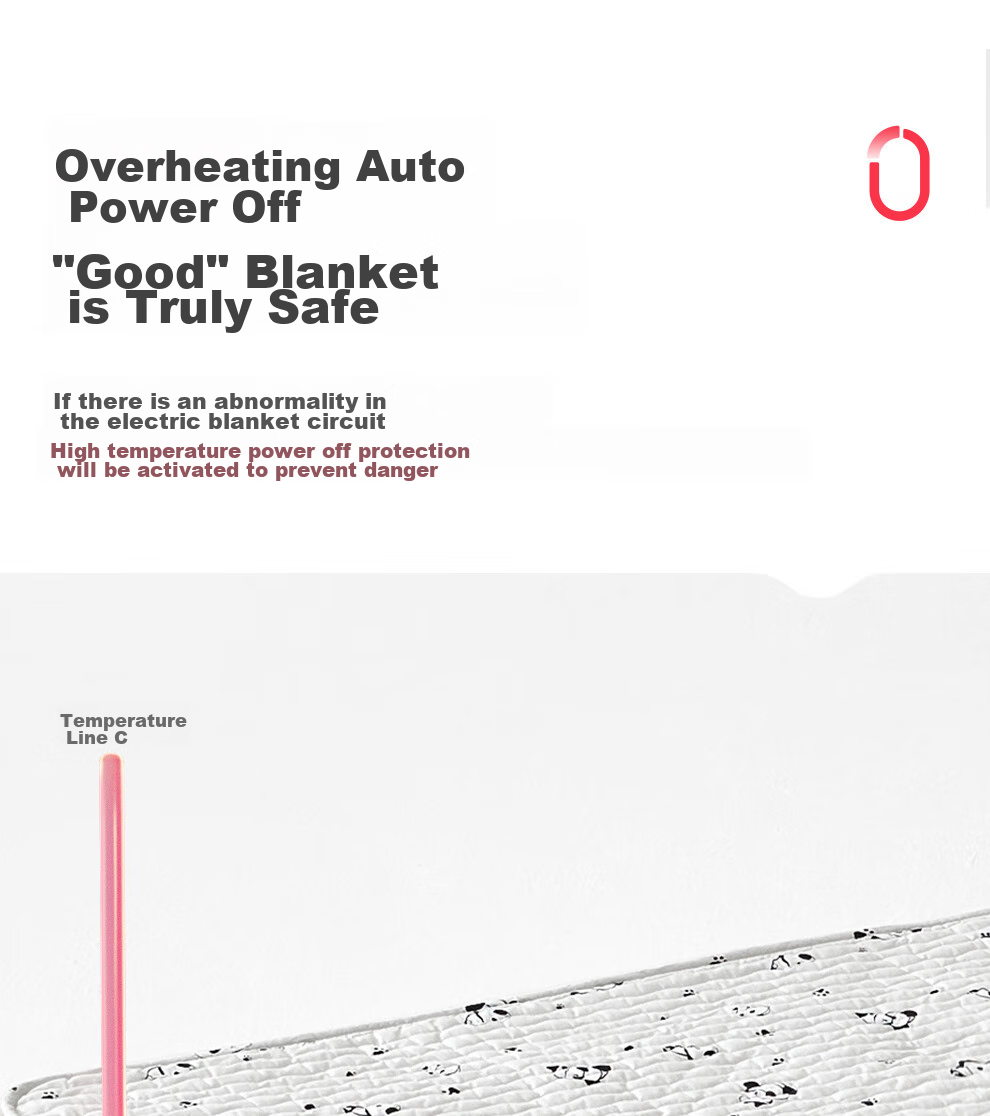 Overheating Auto Power Off

"Good" Blanket is Truly Safe

If there is an abnormality in the electric blanket circuit
High temperature power off protection will be activated to prevent danger

Temperature Line C